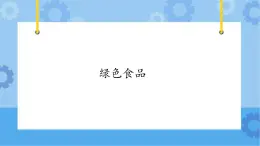 绿色食品